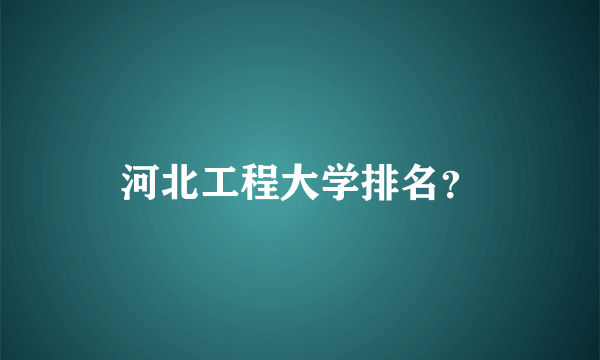 河北工程大学排名?